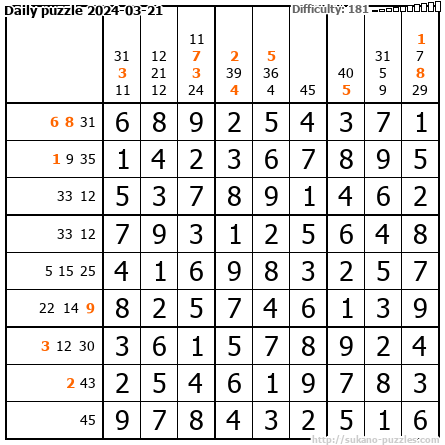 Daily puzzle 2024-03-21

Difficulty: 181

|  | 31 3 11 | 12 21 12 | 11 7 3 24 | 2 39 4 | 5 36 4 | 45 | 40 5 | 31 5 9 | 1 7 8 29 |
|---|---|---|---|---|---|---|---|---|---|
| 6 8 31 | 6 | 8 | 9 | 2 | 5 | 4 | 3 | 7 | 1 |
| 1 9 35 | 1 | 4 | 2 | 3 | 6 | 7 | 8 | 9 | 5 |
| 33 12 | 5 | 3 | 7 | 8 | 9 | 1 | 4 | 6 | 2 |
| 33 12 | 7 | 9 | 3 | 1 | 2 | 5 | 6 | 4 | 8 |
| 5 15 25 | 4 | 1 | 6 | 9 | 8 | 3 | 2 | 5 | 7 |
| 22 14 9 | 8 | 2 | 5 | 7 | 4 | 6 | 1 | 3 | 9 |
| 3 12 30 | 3 | 6 | 1 | 5 | 7 | 8 | 9 | 2 | 4 |
| 2 43 | 2 | 5 | 4 | 6 | 1 | 9 | 7 | 8 | 3 |
| 45 | 9 | 7 | 8 | 4 | 3 | 2 | 5 | 1 | 6 |

http://sukano-puzzles.com